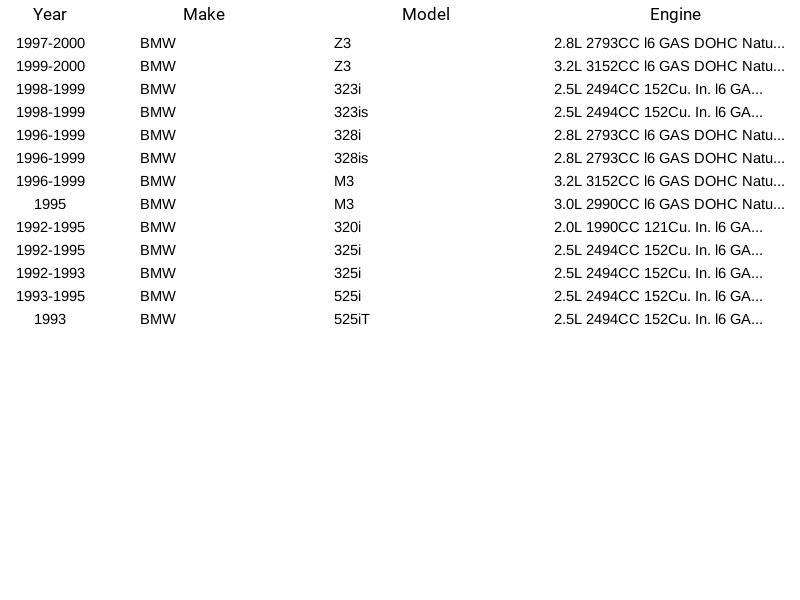 | Year | Make | Model | Engine |
|---|---|---|---|
| 1997-2000 | BMW | Z3 | 2.8L 2793CC l6 GAS DOHC Natu... |
| 1999-2000 | BMW | Z3 | 3.2L 3152CC l6 GAS DOHC Natu... |
| 1998-1999 | BMW | 323i | 2.5L 2494CC 152Cu. In. l6 GA... |
| 1998-1999 | BMW | 323is | 2.5L 2494CC 152Cu. In. l6 GA... |
| 1996-1999 | BMW | 328i | 2.8L 2793CC l6 GAS DOHC Natu... |
| 1996-1999 | BMW | 328is | 2.8L 2793CC l6 GAS DOHC Natu... |
| 1996-1999 | BMW | M3 | 3.2L 3152CC l6 GAS DOHC Natu... |
| 1995 | BMW | M3 | 3.0L 2990CC l6 GAS DOHC Natu... |
| 1992-1995 | BMW | 320i | 2.0L 1990CC 121Cu. In. l6 GA... |
| 1992-1995 | BMW | 325i | 2.5L 2494CC 152Cu. In. l6 GA... |
| 1992-1993 | BMW | 325i | 2.5L 2494CC 152Cu. In. l6 GA... |
| 1993-1995 | BMW | 525i | 2.5L 2494CC 152Cu. In. l6 GA... |
| 1993 | BMW | 525iT | 2.5L 2494CC 152Cu. In. l6 GA... |